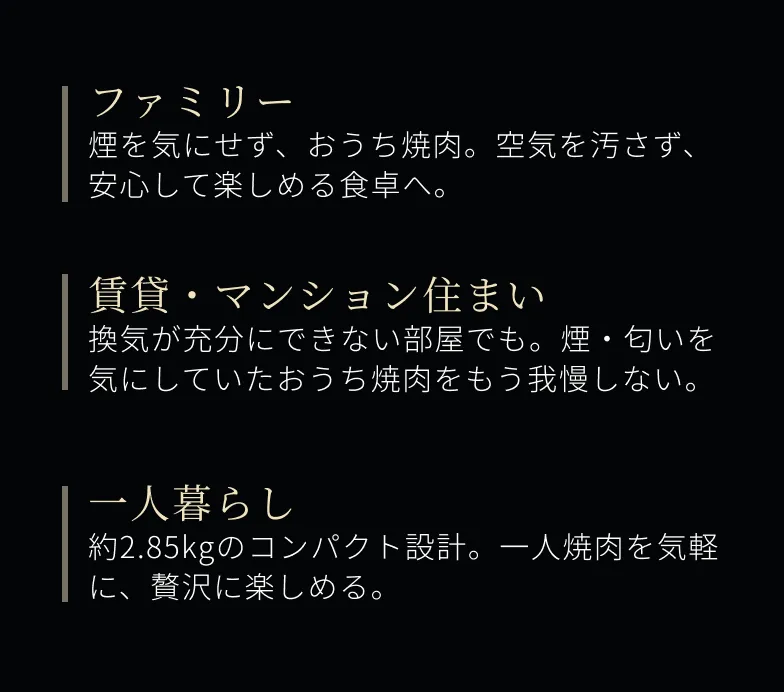 ファミリー
煙を気にせず、おうち焼肉。空気を汚さず、安心して楽しめる食卓へ。

賃貸・マンション住まい
換気が充分にできない部屋でも。煙・匂いを気にしていたおうち焼肉をもう我慢しない。

一人暮らし
約2.85kgのコンパクト設計。一人焼肉を気軽に、贅沢に楽しめる。